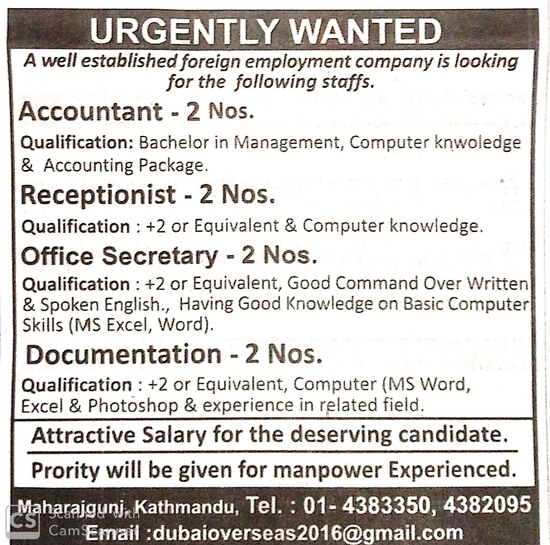 URGENTLY WANTED

A well established foreign employment company is looking for the following staffs.

Accountant - 2 Nos.

Qualification: Bachelor in Management, Computer knwoledge & Accounting Package.

Receptionist - 2 Nos.

Qualification : +2 or Equivalent & Computer knowledge.

Office Secretary - 2 Nos.

Qualification : +2 or Equivalent, Good Command Over Written & Spoken English., Having Good Knowledge on Basic Computer Skills (MS Excel, Word).

Documentation - 2 Nos.

Qualification : +2 or Equivalent, Computer (MS Word, Excel & Photoshop & experience in related field.

Attractive Salary for the deserving candidate.

Prority will be given for manpower Experienced.

Maharajgunj, Kathmandu, Tel. : 01- 4383350, 4382095

Email :dubaioverseas2016@gmail.com

CS Scanned with CamScanner